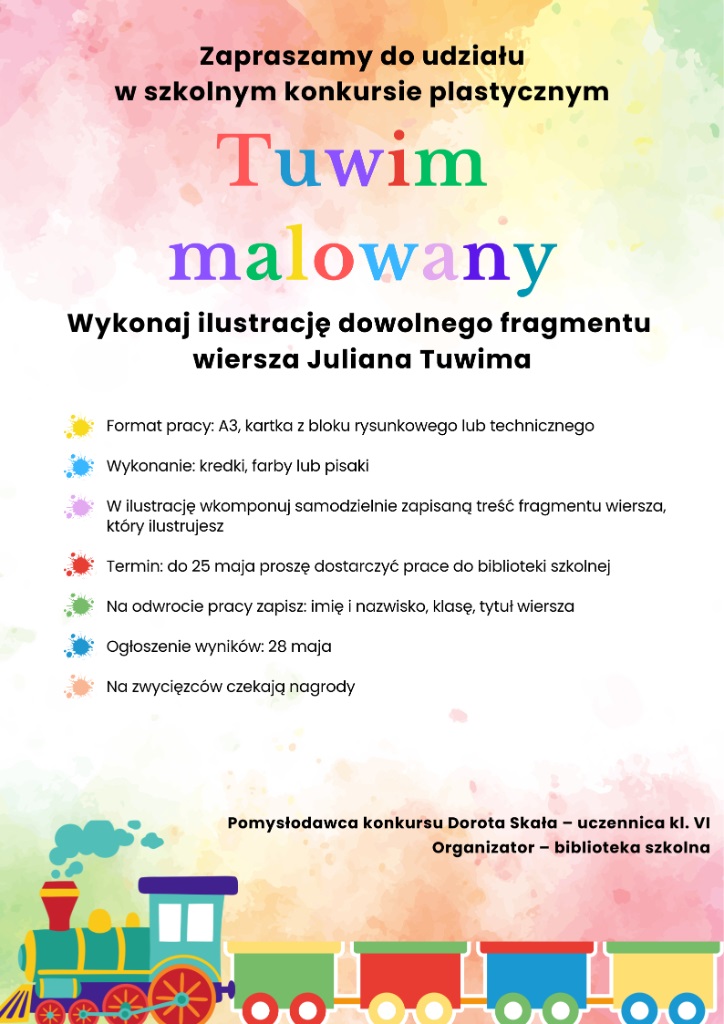 Zapraszamy do udziału w szkolnym konkursie plastycznym

Tuwim malowany

Wykonaj ilustrację dowolnego fragmentu wiersza Juliana Tuwima

Format pracy: A3, kartka z bloku rysunkowego lub technicznego

Wykonanie: kredki, farby lub pisaki

W ilustrację wkomponuj samodzielnie zapisaną treść fragmentu wiersza, który ilustrujesz

Termin: do 25 maja proszę dostarczyć prace do biblioteki szkolnej

Na odwrocie pracy zapisz: imię i nazwisko, klasę, tytuł wiersza

Ogłoszenie wyników: 28 maja

Na zwycięzców czekają nagrody

Pomysłodawca konkursu Dorota Skała – uczennica kl. VI
Organizator – biblioteka szkolna